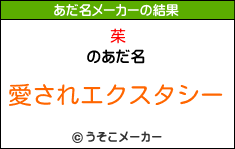 あだ名メーカーの結果

茱

のあだ名

愛されエクスタシー

© うそこメーカー